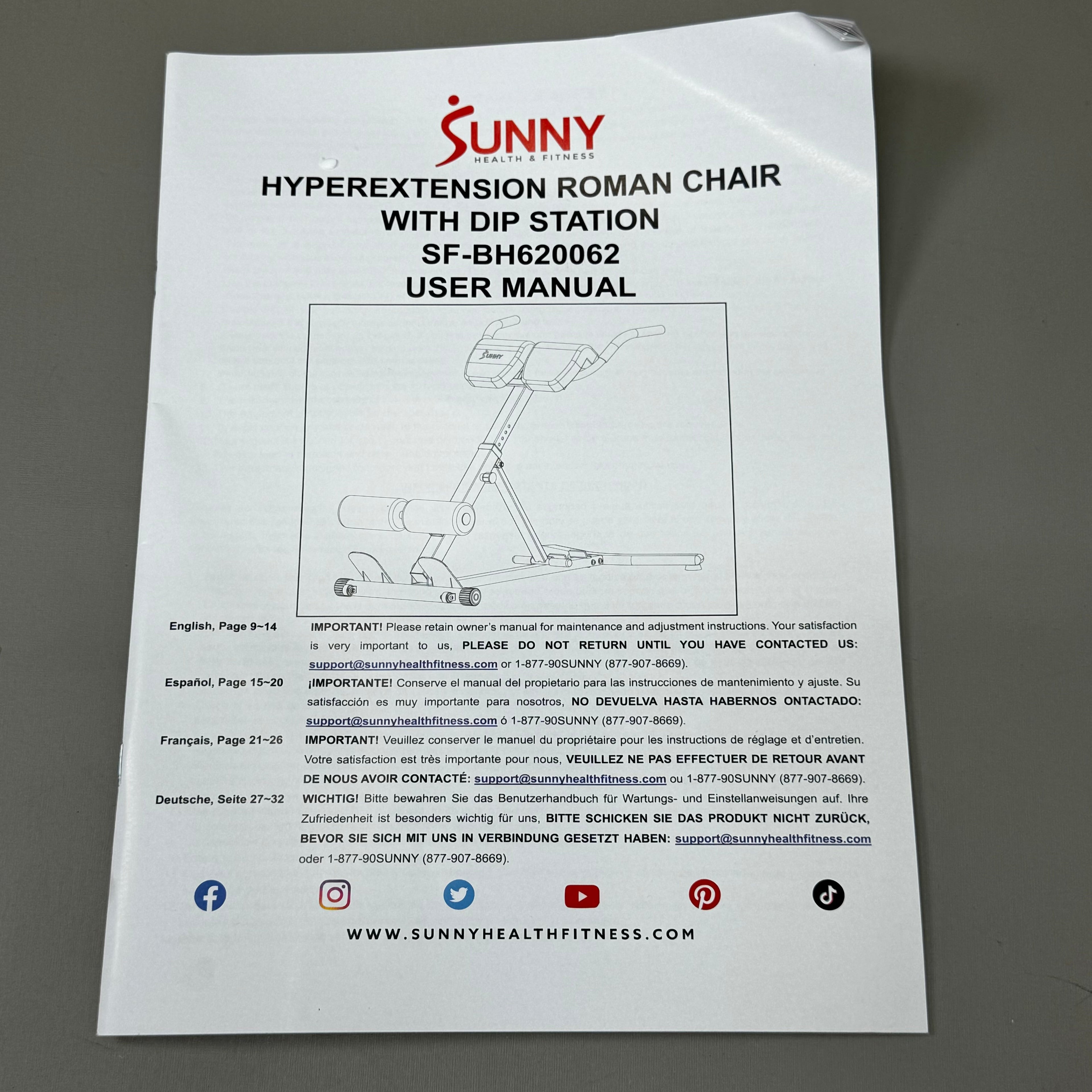 SUNNY
HEALTH & FITNESS

HYPEREXTENSION ROMAN CHAIR
WITH DIP STATION
SF-BH620062
USER MANUAL

SUNNY

English, Page 9~14

IMPORTANT! Please retain owner's manual for maintenance and adjustment instructions. Your satisfaction is very important to us, PLEASE DO NOT RETURN UNTIL YOU HAVE CONTACTED US: support@sunnyhealthfitness.com or 1-877-90SUNNY (877-907-8669).

Español, Page 15~20

¡IMPORTANTE! Conserve el manual del propietario para las instrucciones de mantenimiento y ajuste. Su satisfacción es muy importante para nosotros, NO DEVUELVA HASTA HABERNOS ONTACTADO: support@sunnyhealthfitness.com ó 1-877-90SUNNY (877-907-8669).

Français, Page 21~26

IMPORTANT! Veuillez conserver le manuel du propriétaire pour les instructions de réglage et d'entretien. Votre satisfaction est très importante pour nous, VEUILLEZ NE PAS EFFECTUER DE RETOUR AVANT DE NOUS AVOIR CONTACTÉ: support@sunnyhealthfitness.com ou 1-877-90SUNNY (877-907-8669).

Deutsche, Seite 27~32

WICHTIG! Bitte bewahren Sie das Benutzerhandbuch für Wartungs- und Einstellanweisungen auf. Ihre Zufriedenheit ist besonders wichtig für uns, BITTE SCHICKEN SIE DAS PRODUKT NICHT ZURÜCK, BEVOR SIE SICH MIT UNS IN VERBINDUNG GESETZT HABEN: support@sunnyhealthfitness.com oder 1-877-90SUNNY (877-907-8669).

WWW.SUNNYHEALTHFITNESS.COM